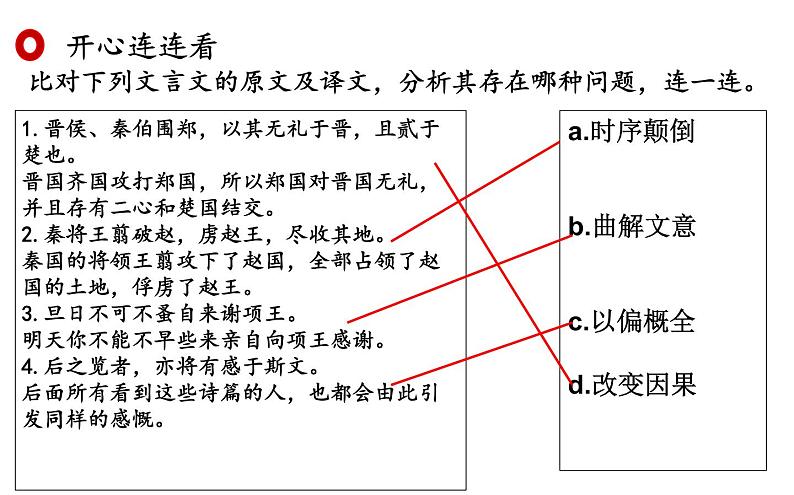 开心连连看

比对下列文言文的原文及译文，分析其存在哪种问题，连一连。

1. 晋侯、秦伯围郑，以其无礼于晋，且贰于楚也。
晋国齐国攻打郑国，所以郑国对晋国无礼，并且存有二心和楚国结交。
2. 秦将王翦破赵，虏赵王，尽收其地。
秦国的将领王翦攻下了赵国，全部占领了赵国的土地，俘虏了赵王。
3. 旦日不可不蚤自来谢项王。
明天你不能不早些来亲自向项王感谢。
4. 后之览者，亦将有感于斯文。
后面所有看到这些诗篇的人，也都会由此引发同样的感慨。

a.时序颠倒

b.曲解文意

c.以偏概全

d.改变因果